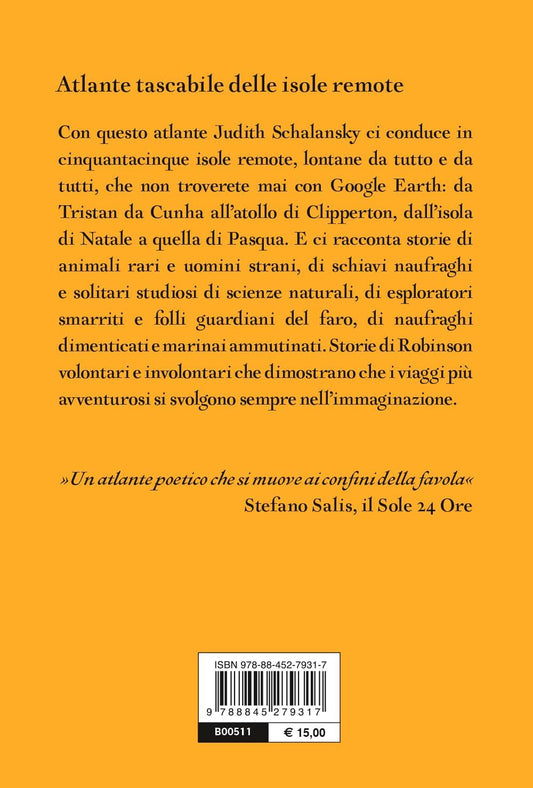 Atlante tascabile delle isole remote

Con questo atlante Judith Schalansky ci conduce in cinquantacinque isole remote, lontane da tutto e da tutti, che non troverete mai con Google Earth: da Tristan da Cunha all'atollo di Clipperton, dall'isola di Natale a quella di Pasqua. E ci racconta storie di animali rari e uomini strani, di schiavi naufraghi e solitari studiosi di scienze naturali, di esploratori smarriti e folli guardiani del faro, di naufraghi dimenticati e marinai ammutinati. Storie di Robinson volontari e involontari che dimostrano che i viaggi più avventurosi si svolgono sempre nell'immaginazione.

»Un atlante poetico che si muove ai confini della favola«
Stefano Salis, il Sole 24 Ore

ISBN 978-88-452-7931-7

9 788845 279317

B00511 € 15,00